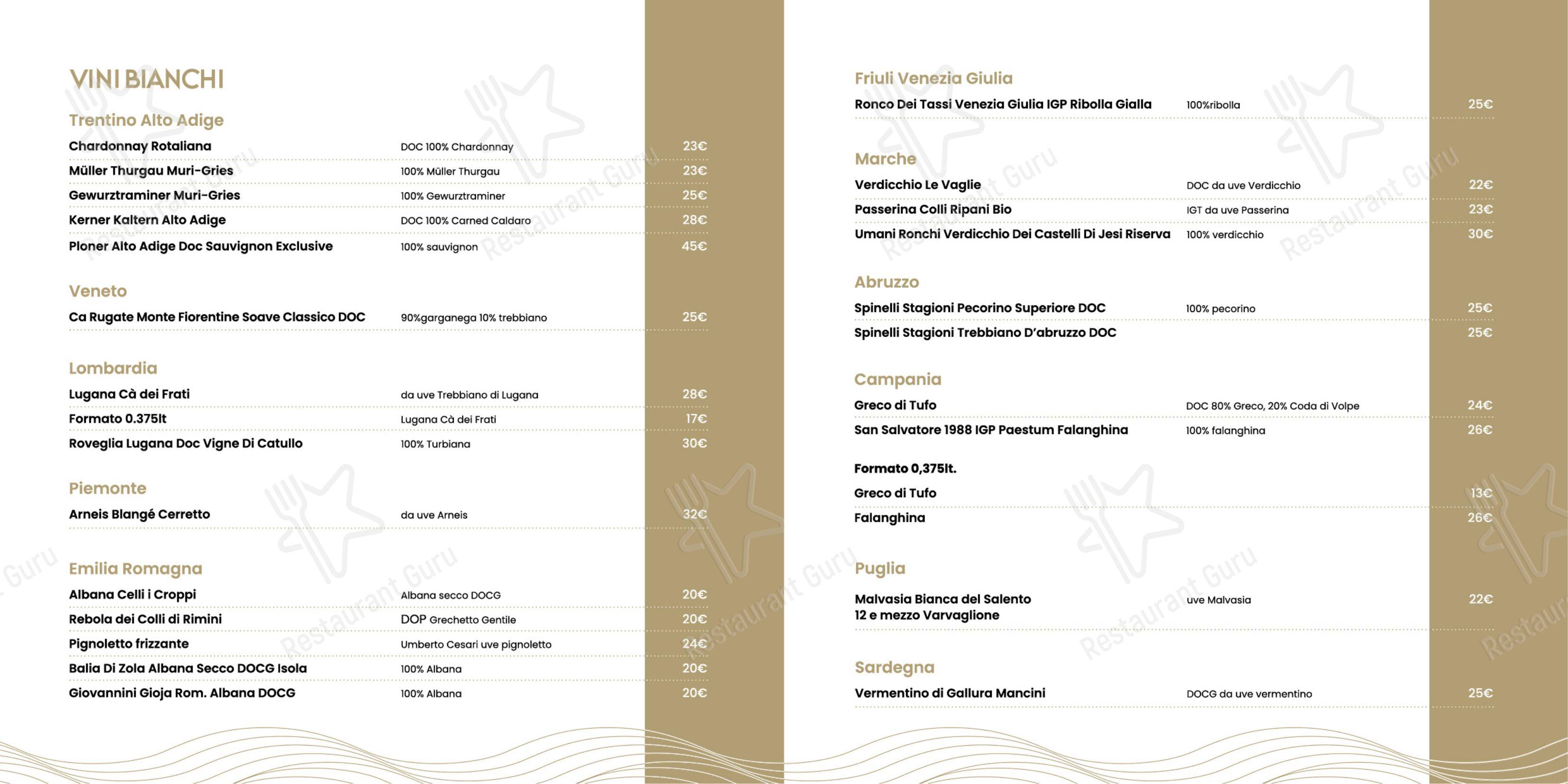 VINI BIANCHI

Trentino Alto Adige

Chardonnay Rotaliana DOC 100% Chardonnay 23€
Müller Thurgau Muri-Gries 100% Müller Thurgau 23€
Gewurztraminer Muri-Gries 100% Gewurztraminer 25€
Kerner Kaltern Alto Adige DOC 100% Carned Caldaro 28€
Ploner Alto Adige Doc Sauvignon Exclusive 100% sauvignon 45€

Veneto

Ca Rugate Monte Fiorentine Soave Classico DOC 90%garganega 10% trebbiano 25€

Lombardia

Lugana Cà dei Frati da uve Trebbiano di Lugana 28€
Formato 0.375lt Lugana Cà dei Frati 17€
Roveglia Lugana Doc Vigne Di Catullo 100% Turbiana 30€

Piemonte

Arneis Blangé Cerretto da uve Arneis 32€

Emilia Romagna

Albana Celli i Croppi Albana secco DOCG 20€
Rebola dei Colli di Rimini DOP Grechetto Gentile 20€
Pignoletto frizzante Umberto Cesari uve pignoletto 24€
Balia Di Zola Albana Secco DOCG Isola 100% Albana 20€
Giovannini Gioja Rom. Albana DOCG 100% Albana 20€

Friuli Venezia Giulia

Ronco Dei Tassi Venezia Giulia IGP Ribolla Gialla 100%ribolla 25€

Marche

Verdicchio Le Vaglie DOC da uve Verdicchio 22€
Passerina Colli Ripani Bio IGT da uve Passerina 23€
Umani Ronchi Verdicchio Dei Castelli Di Jesi Riserva 100% verdicchio 30€

Abruzzo

Spinelli Stagioni Pecorino Superiore DOC 100% pecorino 25€
Spinelli Stagioni Trebbiano D'abruzzo DOC 25€

Campania

Greco di Tufo DOC 80% Greco, 20% Coda di Volpe 24€
San Salvatore 1988 IGP Paestum Falanghina 100% falanghina 26€

Formato 0,375lt.
Greco di Tufo 13€
Falanghina 26€

Puglia

Malvasia Bianca del Salento 12 e mezzo Varvaglione uve Malvasia 22€

Sardegna

Vermentino di Gallura Mancini DOCG da uve vermentino 25€

Restaurant Guru